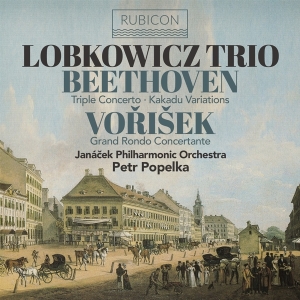 RUBICON

LOBKOWICZ TRIO

BEETHOVEN

Triple Concerto · Kakadu Variations

VOŘIŠEK

Grand Rondo Concertante

Janáček Philharmonic Orchestra

Petr Popelka